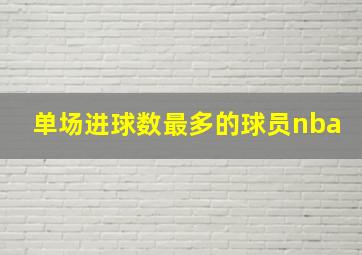 单场进球数最多的球员nba